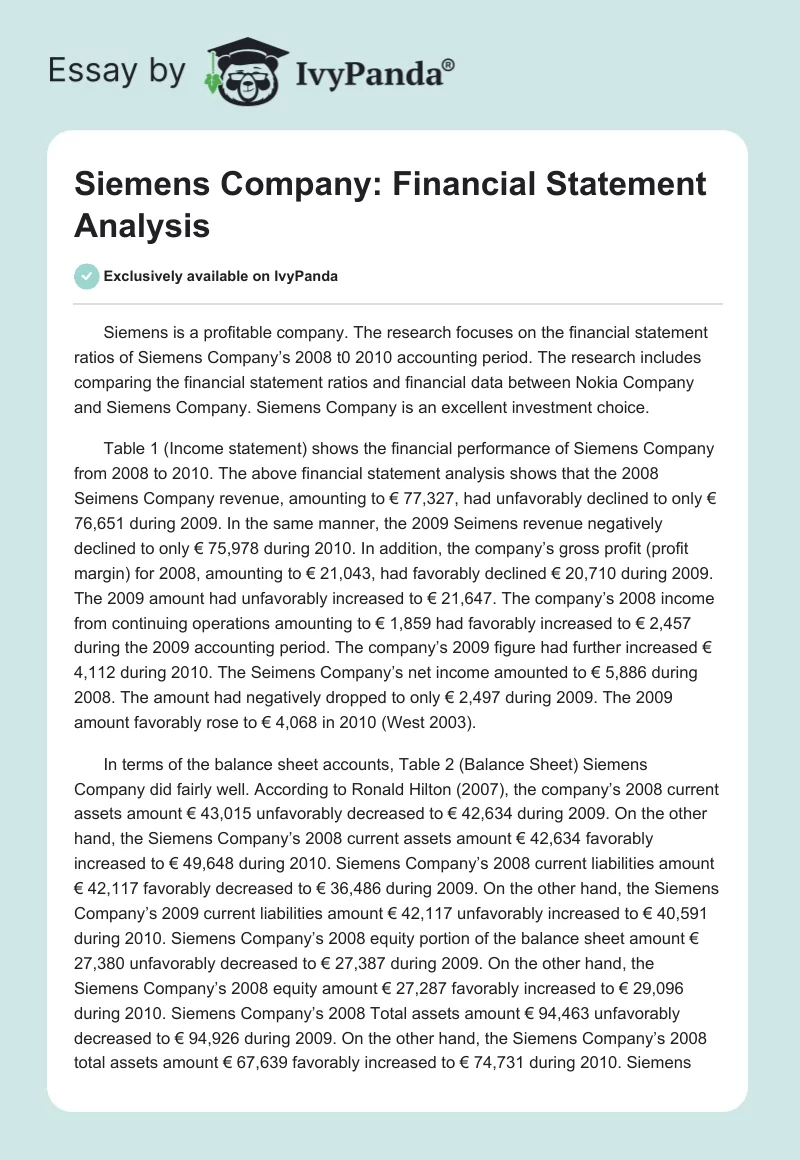 Essay by IvyPanda®

Siemens Company: Financial Statement Analysis

Exclusively available on IvyPanda

Siemens is a profitable company. The research focuses on the financial statement ratios of Siemens Company's 2008 t0 2010 accounting period. The research includes comparing the financial statement ratios and financial data between Nokia Company and Siemens Company. Siemens Company is an excellent investment choice.

Table 1 (Income statement) shows the financial performance of Siemens Company from 2008 to 2010. The above financial statement analysis shows that the 2008 Seimens Company revenue, amounting to € 77,327, had unfavorably declined to only € 76,651 during 2009. In the same manner, the 2009 Seimens revenue negatively declined to only € 75,978 during 2010. In addition, the company's gross profit (profit margin) for 2008, amounting to € 21,043, had favorably declined € 20,710 during 2009. The 2009 amount had unfavorably increased to € 21,647. The company's 2008 income from continuing operations amounting to € 1,859 had favorably increased to € 2,457 during the 2009 accounting period. The company's 2009 figure had further increased € 4,112 during 2010. The Seimens Company's net income amounted to € 5,886 during 2008. The amount had negatively dropped to only € 2,497 during 2009. The 2009 amount favorably rose to € 4,068 in 2010 (West 2003).

In terms of the balance sheet accounts, Table 2 (Balance Sheet) Siemens Company did fairly well. According to Ronald Hilton (2007), the company's 2008 current assets amount € 43,015 unfavorably decreased to € 42,634 during 2009. On the other hand, the Siemens Company's 2008 current assets amount € 42,634 favorably increased to € 49,648 during 2010. Siemens Company's 2008 current liabilities amount € 42,117 favorably decreased to € 36,486 during 2009. On the other hand, the Siemens Company's 2009 current liabilities amount € 42,117 unfavorably increased to € 40,591 during 2010. Siemens Company's 2008 equity portion of the balance sheet amount € 27,380 unfavorably decreased to € 27,387 during 2009. On the other hand, the Siemens Company's 2008 equity amount € 27,287 favorably increased to € 29,096 during 2010. Siemens Company's 2008 Total assets amount € 94,463 unfavorably decreased to € 94,926 during 2009. On the other hand, the Siemens Company's 2008 total assets amount € 67,639 favorably increased to € 74,731 during 2010. Siemens